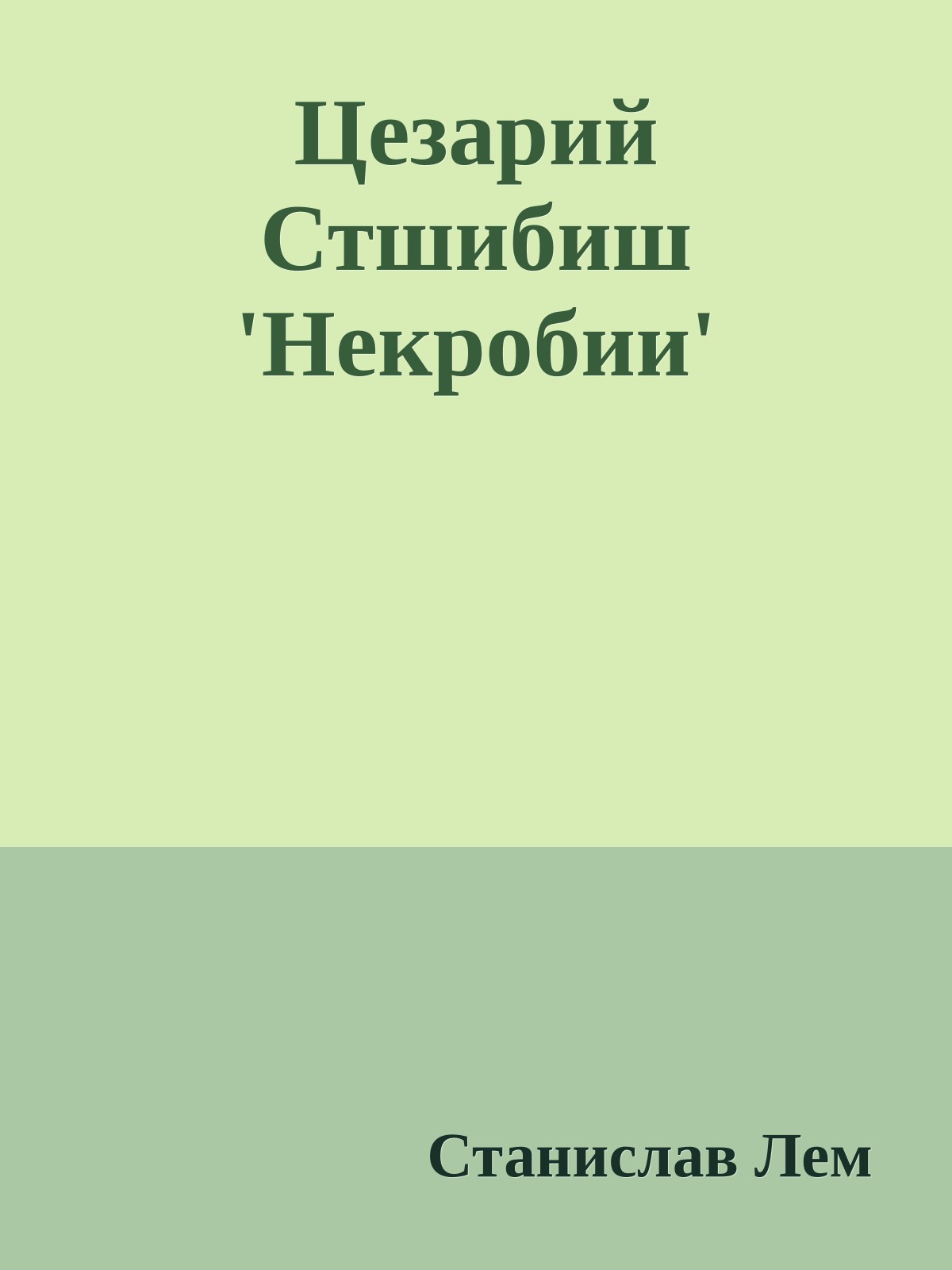 Цезарий Стшибиш 'Некробии'

Станислав Лем